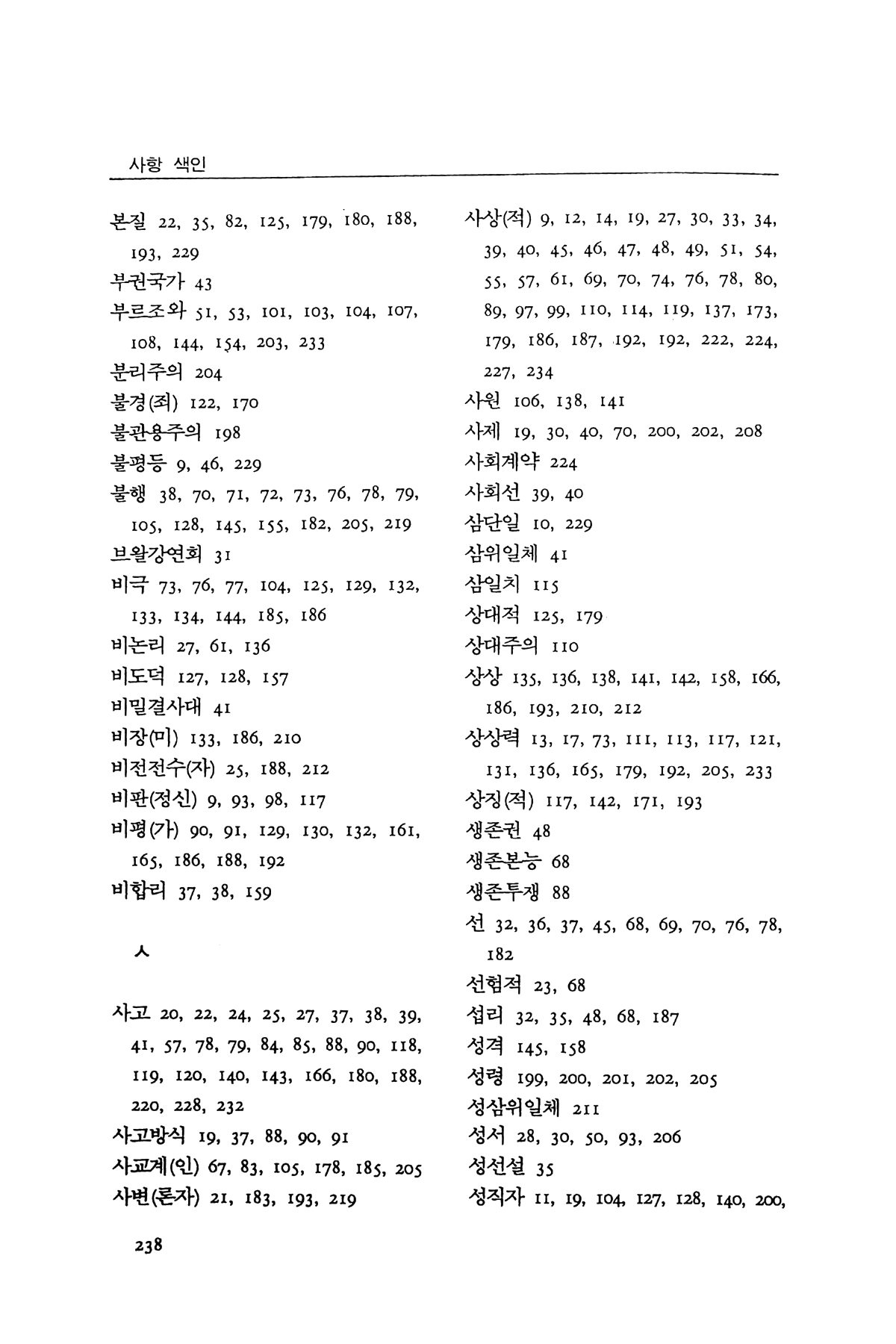 사항 색인

본질 22, 35, 82, 125, 179, 180, 188, 193, 229
부권국가 43
부르조와 51, 53, 101, 103, 104, 107, 108, 144, 154, 203, 233
분리주의 204
불경(죄) 122, 170
불관용주의 198
불평등 9, 46, 229
불행 38, 70, 71, 72, 73, 76, 78, 79, 105, 128, 145, 155, 182, 205, 219
브왈강연회 31
비극 73, 76, 77, 104, 125, 129, 132, 133, 134, 144, 185, 186
비논리 27, 61, 136
비도덕 127, 128, 157
비밀결사대 41
비장(미) 133, 186, 210
비전전수(자) 25, 188, 212
비판(정신) 9, 93, 98, 117
비평(가) 90, 91, 129, 130, 132, 161, 165, 186, 188, 192
비합리 37, 38, 159

ㅅ

사고 20, 22, 24, 25, 27, 37, 38, 39, 41, 57, 78, 79, 84, 85, 88, 90, 118, 119, 120, 140, 143, 166, 180, 188, 220, 228, 232
사고방식 19, 37, 88, 90, 91
사교계(인) 67, 83, 105, 178, 185, 205
사변(론자) 21, 183, 193, 219

사상(적) 9, 12, 14, 19, 27, 30, 33, 34, 39, 40, 45, 46, 47, 48, 49, 51, 54, 55, 57, 61, 69, 70, 74, 76, 78, 80, 89, 97, 99, 110, 114, 119, 137, 173, 179, 186, 187, 192, 192, 222, 224, 227, 234
사원 106, 138, 141
사제 19, 30, 40, 70, 200, 202, 208
사회계약 224
사회선 39, 40
삼단일 10, 229
삼위일체 41
삼일치 115
상대적 125, 179
상대주의 110
상상 135, 136, 138, 141, 142, 158, 166, 186, 193, 210, 212
상상력 13, 17, 73, 111, 113, 117, 121, 131, 136, 165, 179, 192, 205, 233
상징(적) 117, 142, 171, 193
생존권 48
생존본능 68
생존투쟁 88
선 32, 36, 37, 45, 68, 69, 70, 76, 78, 182
선험적 23, 68
섭리 32, 35, 48, 68, 187
성격 145, 158
성령 199, 200, 201, 202, 205
성삼위일체 211
성서 28, 30, 50, 93, 206
성선설 35
성직자 11, 19, 104, 127, 128, 140, 200,

238